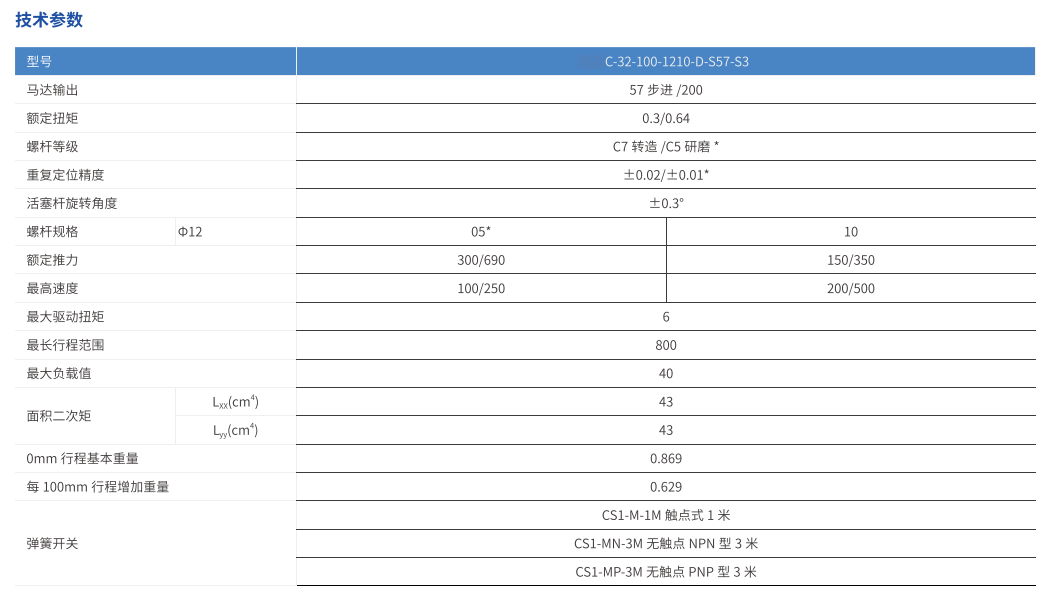 技术参数

| 型号 | | C-32-100-1210-D-S57-S3 | |
|---|---|---|---|
| 马达输出 | | 57 步进 /200 | |
| 额定扭矩 | | 0.3/0.64 | |
| 螺杆等级 | | C7 转造 /C5 研磨 * | |
| 重复定位精度 | | ±0.02/±0.01* | |
| 活塞杆旋转角度 | | ±0.3° | |
| 螺杆规格 | Φ12 | 05* | 10 |
| 额定推力 | | 300/690 | 150/350 |
| 最高速度 | | 100/250 | 200/500 |
| 最大驱动扭矩 | | 6 | |
| 最长行程范围 | | 800 | |
| 最大负载值 | | 40 | |
| 面积二次矩 | $L_{xx}(cm^4)$ | 43 | |
| | $L_{yy}(cm^4)$ | 43 | |
| 0mm 行程基本重量 | | 0.869 | |
| 每 100mm 行程增加重量 | | 0.629 | |
| 弹簧开关 | | CS1-M-1M 触点式 1 米 | |
| | | CS1-MN-3M 无触点 NPN 型 3 米 | |
| | | CS1-MP-3M 无触点 PNP 型 3 米 | |